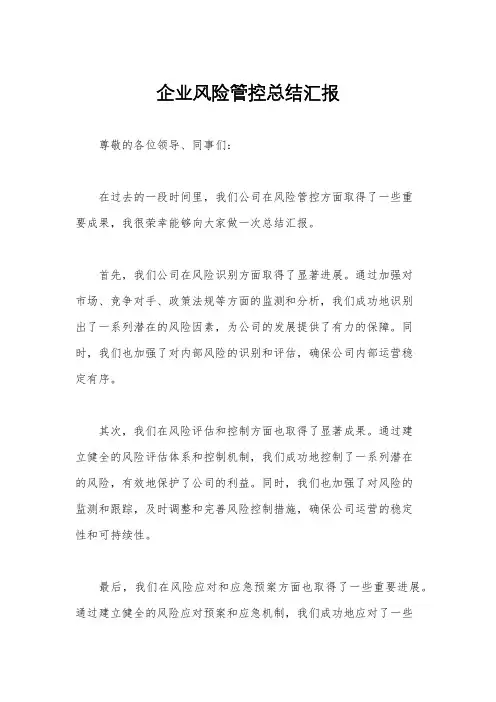 企业风险管控总结汇报

尊敬的各位领导、同事们：

在过去的一段时间里，我们公司在风险管控方面取得了一些重要成果，我很荣幸能够向大家做一次总结汇报。

首先，我们公司在风险识别方面取得了显著进展。通过加强对市场、竞争对手、政策法规等方面的监测和分析，我们成功地识别出了一系列潜在的风险因素，为公司的发展提供了有力的保障。同时，我们也加强了对内部风险的识别和评估，确保公司内部运营稳定有序。

其次，我们在风险评估和控制方面也取得了显著成果。通过建立健全的风险评估体系和控制机制，我们成功地控制了一系列潜在的风险，有效地保护了公司的利益。同时，我们也加强了对风险的监测和跟踪，及时调整和完善风险控制措施，确保公司运营的稳定性和可持续性。

最后，我们在风险应对和应急预案方面也取得了一些重要进展。通过建立健全的风险应对预案和应急机制，我们成功地应对了一些